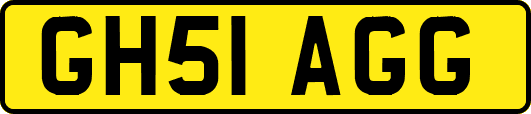 GH51 AGG